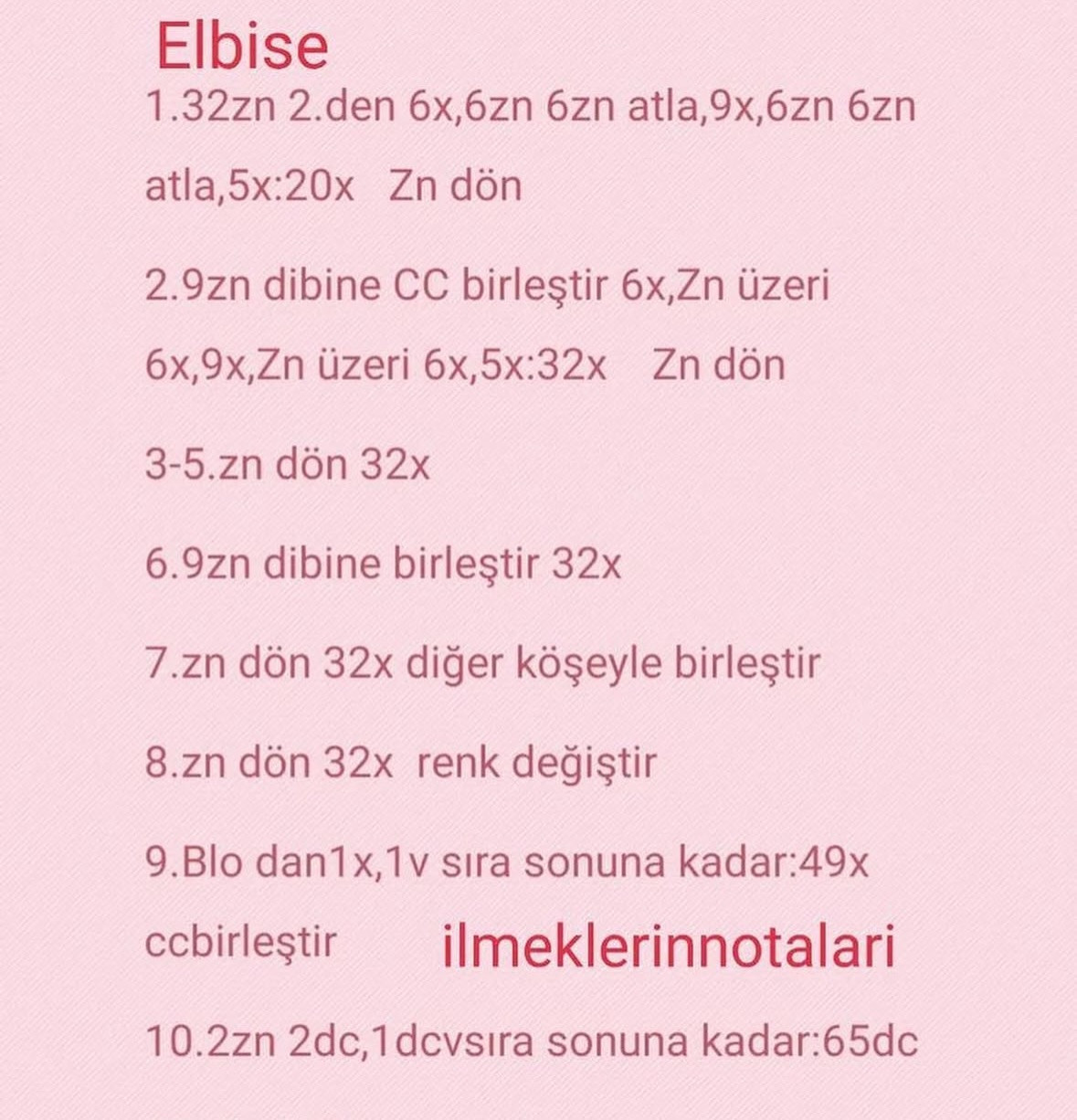 Elbise

1.32zn 2.den 6x,6zn 6zn atla,9x,6zn 6zn atla,5x:20x Zn dön

2.9zn dibine CC birleştir 6x,Zn üzeri 6x,9x,Zn üzeri 6x,5x:32x Zn dön

3-5.zn dön 32x

6.9zn dibine birleştir 32x

7.zn dön 32x diğer köşeyle birleştir

8.zn dön 32x renk değiştir

9.Blo dan1x,1v sıra sonuna kadar:49x ccbirleştir

ilmeklerinnotalari

10.2zn 2dc,1dcvsıra sonuna kadar:65dc